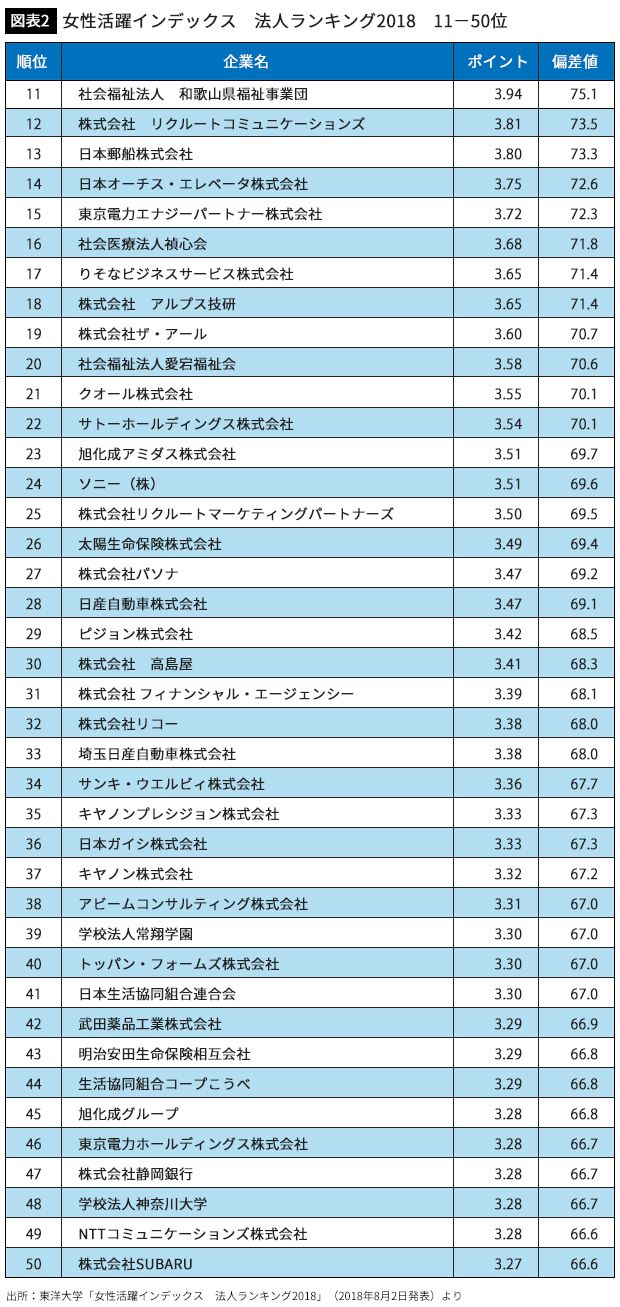 図表2 女性活躍インデックス　法人ランキング2018　11－50位

| 順位 | 企業名 | ポイント | 偏差値 |
|---|---|---|---|
| 11 | 社会福祉法人　和歌山県福祉事業団 | 3.94 | 75.1 |
| 12 | 株式会社　リクルートコミュニケーションズ | 3.81 | 73.5 |
| 13 | 日本郵船株式会社 | 3.80 | 73.3 |
| 14 | 日本オーチス・エレベータ株式会社 | 3.75 | 72.6 |
| 15 | 東京電力エナジーパートナー株式会社 | 3.72 | 72.3 |
| 16 | 社会医療法人禎心会 | 3.68 | 71.8 |
| 17 | りそなビジネスサービス株式会社 | 3.65 | 71.4 |
| 18 | 株式会社　アルプス技研 | 3.65 | 71.4 |
| 19 | 株式会社ザ・アール | 3.60 | 70.7 |
| 20 | 社会福祉法人愛宕福祉会 | 3.58 | 70.6 |
| 21 | クオール株式会社 | 3.55 | 70.1 |
| 22 | サトーホールディングス株式会社 | 3.54 | 70.1 |
| 23 | 旭化成アミダス株式会社 | 3.51 | 69.7 |
| 24 | ソニー（株） | 3.51 | 69.6 |
| 25 | 株式会社リクルートマーケティングパートナーズ | 3.50 | 69.5 |
| 26 | 太陽生命保険株式会社 | 3.49 | 69.4 |
| 27 | 株式会社パソナ | 3.47 | 69.2 |
| 28 | 日産自動車株式会社 | 3.47 | 69.1 |
| 29 | ピジョン株式会社 | 3.42 | 68.5 |
| 30 | 株式会社　高島屋 | 3.41 | 68.3 |
| 31 | 株式会社 フィナンシャル・エージェンシー | 3.39 | 68.1 |
| 32 | 株式会社リコー | 3.38 | 68.0 |
| 33 | 埼玉日産自動車株式会社 | 3.38 | 68.0 |
| 34 | サンキ・ウエルビィ株式会社 | 3.36 | 67.7 |
| 35 | キヤノンプレシジョン株式会社 | 3.33 | 67.3 |
| 36 | 日本ガイシ株式会社 | 3.33 | 67.3 |
| 37 | キヤノン株式会社 | 3.32 | 67.2 |
| 38 | アビームコンサルティング株式会社 | 3.31 | 67.0 |
| 39 | 学校法人常翔学園 | 3.30 | 67.0 |
| 40 | トッパン・フォームズ株式会社 | 3.30 | 67.0 |
| 41 | 日本生活協同組合連合会 | 3.30 | 67.0 |
| 42 | 武田薬品工業株式会社 | 3.29 | 66.9 |
| 43 | 明治安田生命保険相互会社 | 3.29 | 66.8 |
| 44 | 生活協同組合コープこうべ | 3.29 | 66.8 |
| 45 | 旭化成グループ | 3.28 | 66.8 |
| 46 | 東京電力ホールディングス株式会社 | 3.28 | 66.7 |
| 47 | 株式会社静岡銀行 | 3.28 | 66.7 |
| 48 | 学校法人神奈川大学 | 3.28 | 66.7 |
| 49 | NTTコミュニケーションズ株式会社 | 3.28 | 66.6 |
| 50 | 株式会社SUBARU | 3.27 | 66.6 |

出所：東洋大学「女性活躍インデックス　法人ランキング2018」（2018年8月2日発表）より